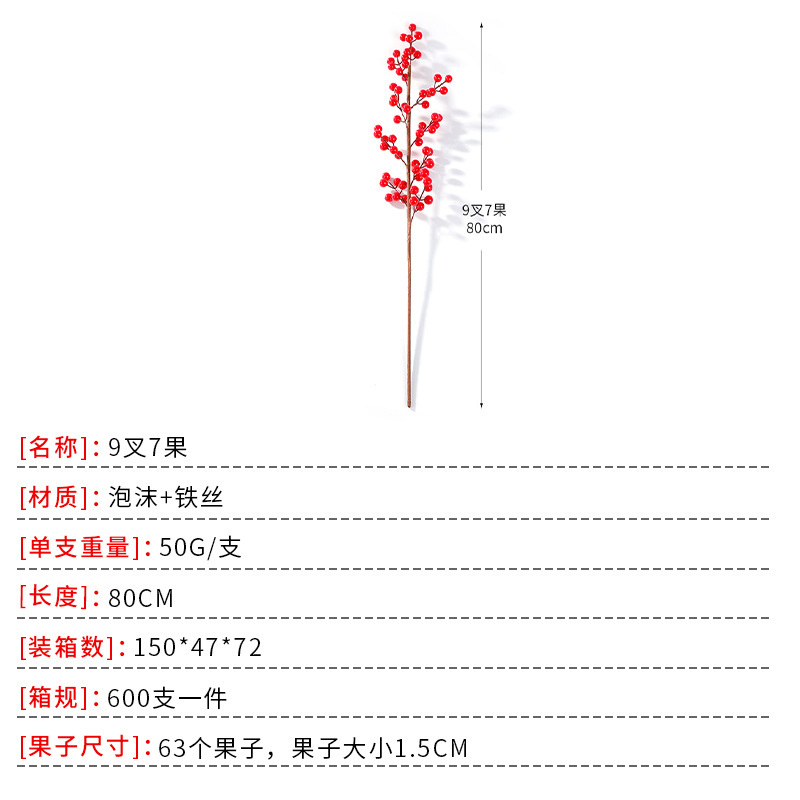 9叉7果
80cm

[名称]:9叉7果

[材质]:泡沫+铁丝

[单支重量]:50G/支

[长度]:80CM

[装箱数]:150*47*72

[箱规]:600支一件

[果子尺寸]:63个果子，果子大小1.5CM